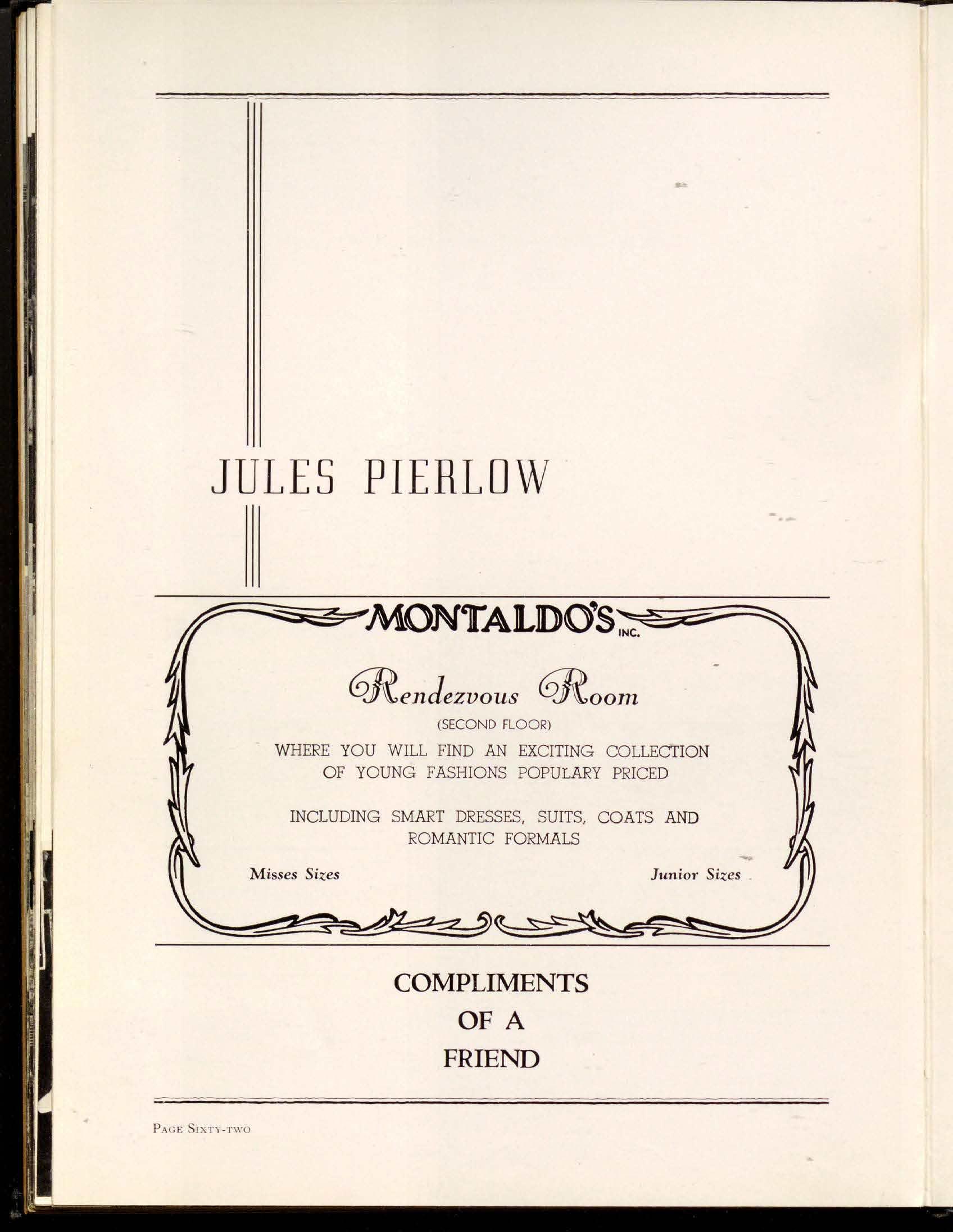 JULES PIERLOW

MONTALDO'S INC.

Rendezvous Room

(SECOND FLOOR)

WHERE YOU WILL FIND AN EXCITING COLLECTION OF YOUNG FASHIONS POPULARY PRICED

INCLUDING SMART DRESSES, SUITS, COATS AND ROMANTIC FORMALS

Misses Sizes

Junior Sizes

COMPLIMENTS OF A FRIEND

PAGE SIXTY-TWO